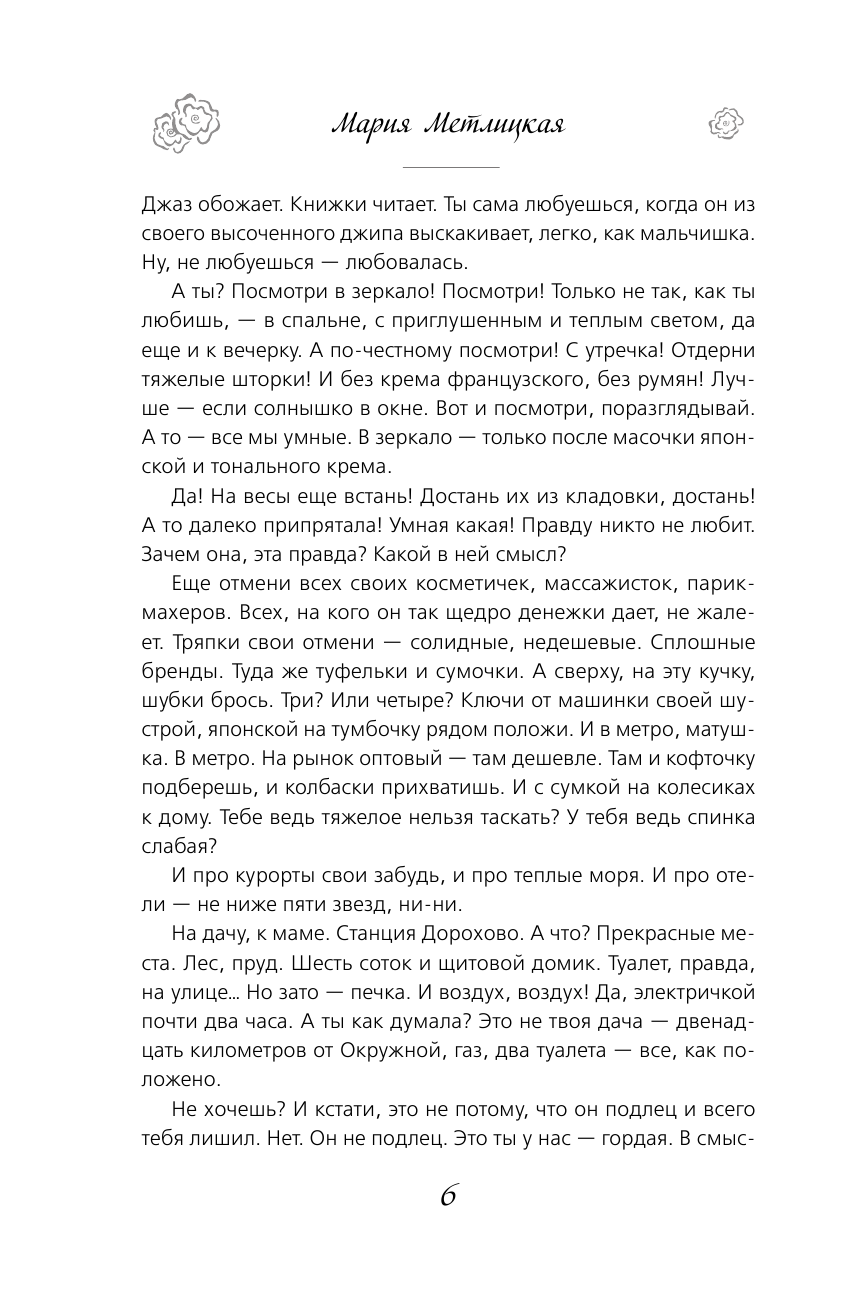 Мария Метлицкая

Джаз обожает. Книжки читает. Ты сама любуешься, когда он из своего высоченного джипа выскакивает, легко, как мальчишка. Ну, не любуешься — любовалась.

А ты? Посмотри в зеркало! Посмотри! Только не так, как ты любишь, — в спальне, с приглушенным и теплым светом, да еще и к вечерку. А по-честному посмотри! С утречка! Отдерни тяжелые шторки! И без крема французского, без румян! Лучше — если солнышко в окне. Вот и посмотри, поразглядывай. А то — все мы умные. В зеркало — только после масочки японской и тонального крема.

Да! На весы еще встань! Достань их из кладовки, достань! А то далеко припрятала! Умная какая! Правду никто не любит. Зачем она, эта правда? Какой в ней смысл?

Еще отмени всех своих косметичек, массажисток, парикмахеров. Всех, на кого он так щедро денежки дает, не жалеет. Тряпки свои отмени — солидные, недешевые. Сплошные бренды. Туда же туфельки и сумочки. А сверху, на эту кучку, шубки брось. Три? Или четыре? Ключи от машинки своей шустрой, японской на тумбочку рядом положи. И в метро, матушка. В метро. На рынок оптовый — там дешевле. Там и кофточку подберешь, и колбаски прихватишь. И с сумкой на колесиках к дому. Тебе ведь тяжелое нельзя таскать? У тебя ведь спинка слабая?

И про курорты свои забудь, и про теплые моря. И про отели — не ниже пяти звезд, ни-ни.

На дачу, к маме. Станция Дорохово. А что? Прекрасные места. Лес, пруд. Шесть соток и щитовой домик. Туалет, правда, на улице... Но зато — печка. И воздух, воздух! Да, электричкой почти два часа. А ты как думала? Это не твоя дача — двенадцать километров от Окружной, газ, два туалета — все, как положено.

Не хочешь? И кстати, это не потому, что он подлец и всего тебя лишил. Нет. Он не подлец. Это ты у нас — гордая. В смыс-

6